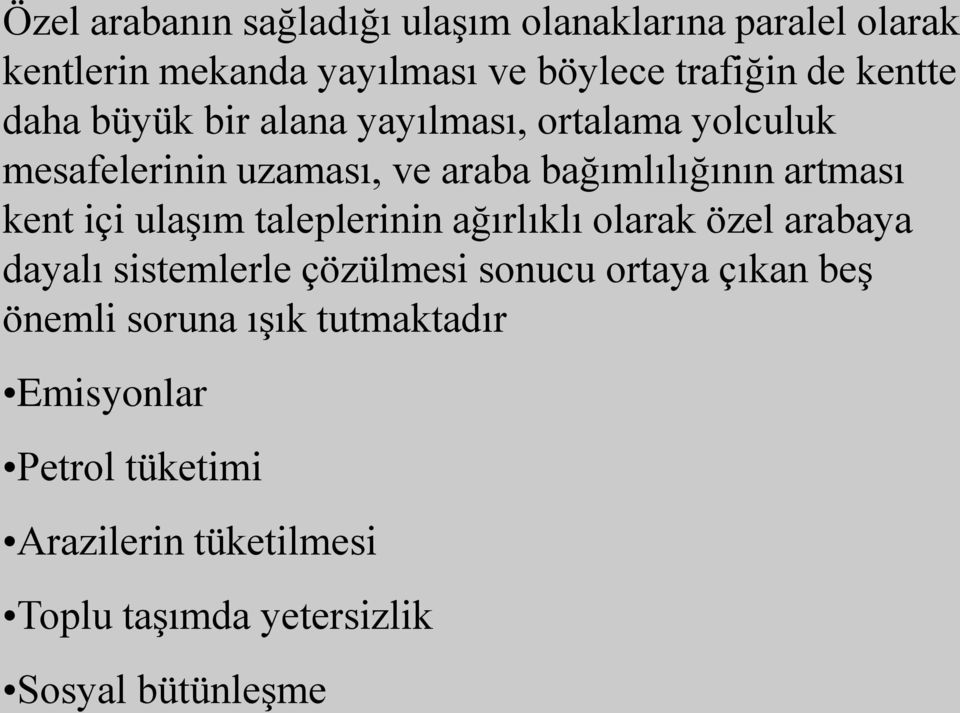 Özel arabanın sağladığı ulaşım olanaklarına paralel olarak kentlerin mekanda yayılması ve böylece trafiğin de kentte daha büyük bir alana yayılması, ortalama yolculuk mesafelerinin uzaması, ve araba bağımlılığının artması kent içi ulaşım taleplerinin ağırlıklı olarak özel arabaya dayalı sistemlerle çözülmesi sonucu ortaya çıkan beş önemli soruna ışık tutmaktadır

•Emisyonlar

•Petrol tüketimi

•Arazilerin tüketilmesi

•Toplu taşımda yetersizlik

•Sosyal bütünleşme